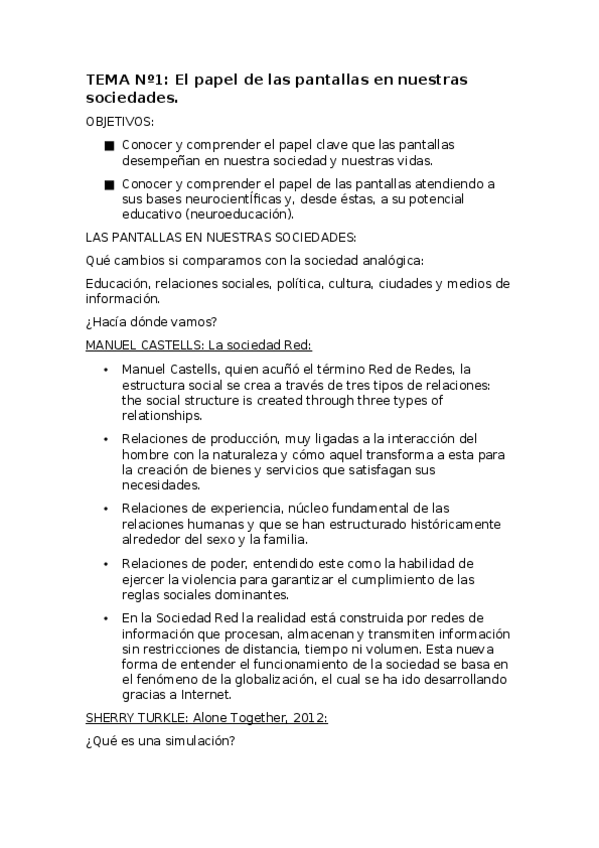 TEMA Nº1: El papel de las pantallas en nuestras sociedades.

OBJETIVOS:

■ Conocer y comprender el papel clave que las pantallas desempeñan en nuestra sociedad y nuestras vidas.

■ Conocer y comprender el papel de las pantallas atendiendo a sus bases neurocientíficas y, desde éstas, a su potencial educativo (neuroeducación).

LAS PANTALLAS EN NUESTRAS SOCIEDADES:

Qué cambios si comparamos con la sociedad analógica:

Educación, relaciones sociales, política, cultura, ciudades y medios de información.

¿Hacía dónde vamos?

MANUEL CASTELLS: La sociedad Red:

• Manuel Castells, quien acuñó el término Red de Redes, la estructura social se crea a través de tres tipos de relaciones: the social structure is created through three types of relationships.

• Relaciones de producción, muy ligadas a la interacción del hombre con la naturaleza y cómo aquel transforma a esta para la creación de bienes y servicios que satisfagan sus necesidades.

• Relaciones de experiencia, núcleo fundamental de las relaciones humanas y que se han estructurado históricamente alrededor del sexo y la familia.

• Relaciones de poder, entendido este como la habilidad de ejercer la violencia para garantizar el cumplimiento de las reglas sociales dominantes.

• En la Sociedad Red la realidad está construida por redes de información que procesan, almacenan y transmiten información sin restricciones de distancia, tiempo ni volumen. Esta nueva forma de entender el funcionamiento de la sociedad se basa en el fenómeno de la globalización, el cual se ha ido desarrollando gracias a Internet.

SHERRY TURKLE: Alone Together, 2012:

¿Qué es una simulación?